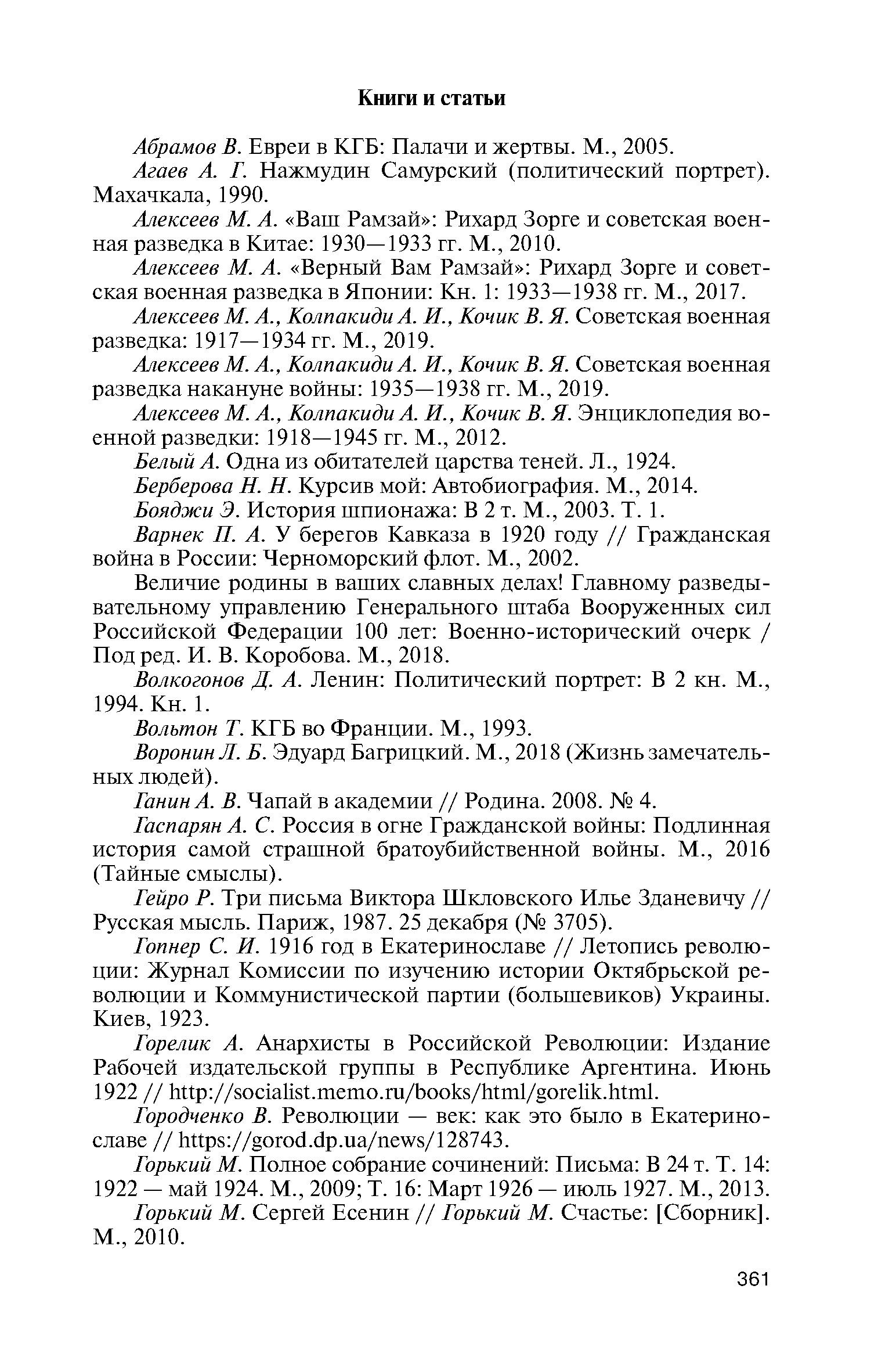 Книги и статьи

Абрамов В. Евреи в КГБ: Палачи и жертвы. М., 2005.

Агаев А. Г. Нажмудин Самурский (политический портрет). Махачкала, 1990.

Алексеев М. А. «Ваш Рамзай»: Рихард Зорге и советская военная разведка в Китае: 1930—1933 гг. М., 2010.

Алексеев М. А. «Верный Вам Рамзай»: Рихард Зорге и советская военная разведка в Японии: Кн. 1: 1933—1938 гг. М., 2017.

Алексеев М. А., Колпакиди А. И., Кочик В. Я. Советская военная разведка: 1917—1934 гг. М., 2019.

Алексеев М. А., Колпакиди А. И., Кочик В. Я. Советская военная разведка накануне войны: 1935—1938 гг. М., 2019.

Алексеев М. А., Колпакиди А. И., Кочик В. Я. Энциклопедия военной разведки: 1918—1945 гг. М., 2012.

Белый А. Одна из обитателей царства теней. Л., 1924.

Берберова Н. Н. Курсив мой: Автобиография. М., 2014.

Бояджи Э. История шпионажа: В 2 т. М., 2003. Т. 1.

Варнек П. А. У берегов Кавказа в 1920 году // Гражданская война в России: Черноморский флот. М., 2002.

Величие родины в ваших славных делах! Главному разведывательному управлению Генерального штаба Вооруженных сил Российской Федерации 100 лет: Военно-исторический очерк / Под ред. И. В. Коробова. М., 2018.

Волкогонов Д. А. Ленин: Политический портрет: В 2 кн. М., 1994. Кн. 1.

Вольтон Т. КГБ во Франции. М., 1993.

Воронин Л. Б. Эдуард Багрицкий. М., 2018 (Жизнь замечательных людей).

Ганин А. В. Чапай в академии // Родина. 2008. № 4.

Гаспарян А. С. Россия в огне Гражданской войны: Подлинная история самой страшной братоубийственной войны. М., 2016 (Тайные смыслы).

Гейро Р. Три письма Виктора Шкловского Илье Зданевичу // Русская мысль. Париж, 1987. 25 декабря (№ 3705).

Гопнер С. И. 1916 год в Екатеринославе // Летопись революции: Журнал Комиссии по изучению истории Октябрьской революции и Коммунистической партии (большевиков) Украины. Киев, 1923.

Горелик А. Анархисты в Российской Революции: Издание Рабочей издательской группы в Республике Аргентина. Июнь 1922 // http://socialist.memo.ru/books/html/gorelik.html.

Городченко В. Революции — век: как это было в Екатеринославе // https://gorod.dp.ua/news/128743.

Горький М. Полное собрание сочинений: Письма: В 24 т. Т. 14: 1922 — май 1924. М., 2009; Т. 16: Март 1926 — июль 1927. М., 2013.

Горький М. Сергей Есенин // Горький М. Счастье: [Сборник]. М., 2010.

361